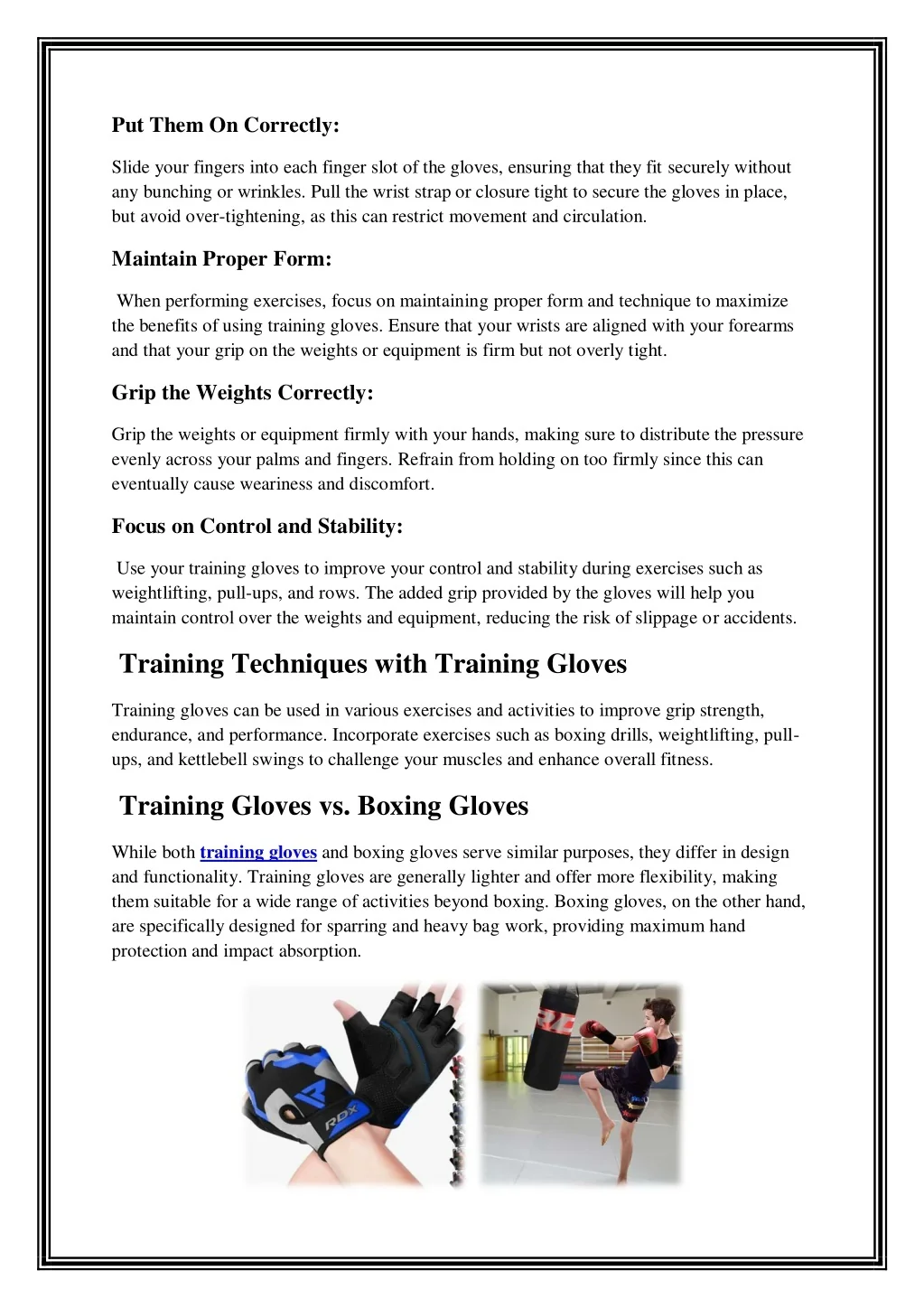 Put Them On Correctly:

Slide your fingers into each finger slot of the gloves, ensuring that they fit securely without any bunching or wrinkles. Pull the wrist strap or closure tight to secure the gloves in place, but avoid over-tightening, as this can restrict movement and circulation.

Maintain Proper Form:

When performing exercises, focus on maintaining proper form and technique to maximize the benefits of using training gloves. Ensure that your wrists are aligned with your forearms and that your grip on the weights or equipment is firm but not overly tight.

Grip the Weights Correctly:

Grip the weights or equipment firmly with your hands, making sure to distribute the pressure evenly across your palms and fingers. Refrain from holding on too firmly since this can eventually cause weariness and discomfort.

Focus on Control and Stability:

Use your training gloves to improve your control and stability during exercises such as weightlifting, pull-ups, and rows. The added grip provided by the gloves will help you maintain control over the weights and equipment, reducing the risk of slippage or accidents.

Training Techniques with Training Gloves

Training gloves can be used in various exercises and activities to improve grip strength, endurance, and performance. Incorporate exercises such as boxing drills, weightlifting, pull-ups, and kettlebell swings to challenge your muscles and enhance overall fitness.

Training Gloves vs. Boxing Gloves

While both training gloves and boxing gloves serve similar purposes, they differ in design and functionality. Training gloves are generally lighter and offer more flexibility, making them suitable for a wide range of activities beyond boxing. Boxing gloves, on the other hand, are specifically designed for sparring and heavy bag work, providing maximum hand protection and impact absorption.

RDX